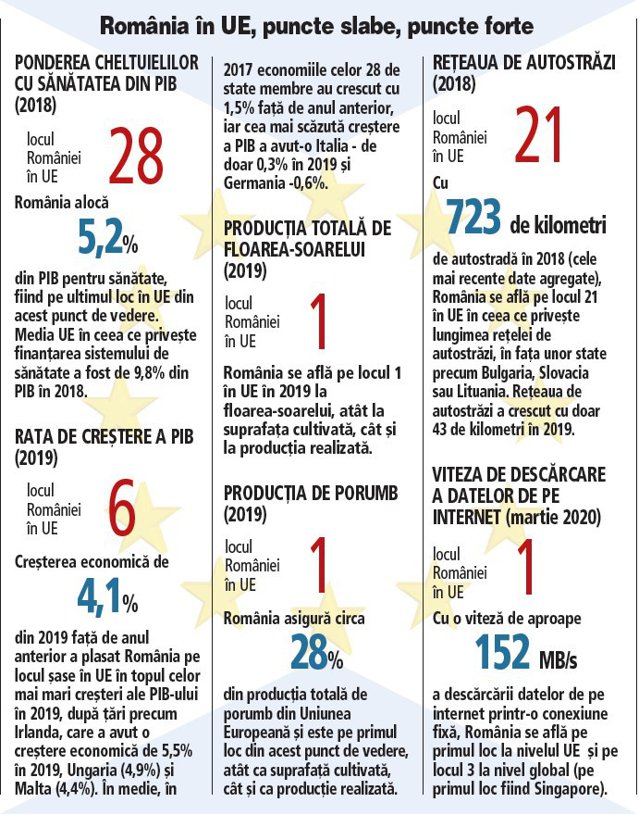 România în UE, puncte slabe, puncte forte

PONDEREA CHELTUIELILOR CU SĂNĂTATEA DIN PIB (2018)

locul României în UE
28

România alocă
5,2%
din PIB pentru sănătate, fiind pe ultimul loc în UE din acest punct de vedere. Media UE în ceea ce privește finanțarea sistemului de sănătate a fost de 9,8% din PIB în 2018.

RATA DE CREȘTERE A PIB (2019)

locul României în UE
6

Creșterea economică de
4,1%
din 2019 față de anul anterior a plasat România pe locul șase în UE în topul celor mai mari creșteri ale PIB-ului în 2019, după țări precum Irlanda, care a avut o creștere economică de 5,5% în 2019, Ungaria (4,9%) și Malta (4,4%). În medie, în 2017 economiile celor 28 de state membre au crescut cu 1,5% față de anul anterior, iar cea mai scăzută creștere a PIB a avut-o Italia - de doar 0,3% în 2019 și Germania -0,6%.

PRODUCȚIA TOTALĂ DE FLOAREA-SOARELUI (2019)

locul României în UE
1

România se află pe locul 1 în UE în 2019 la floarea-soarelui, atât la suprafața cultivată, cât și la producția realizată.

PRODUCȚIA DE PORUMB (2019)

locul României în UE
1

România asigură circa
28%
din producția totală de porumb din Uniunea Europeană și este pe primul loc din acest punct de vedere, atât ca suprafață cultivată, cât și ca producție realizată.

REȚEAUA DE AUTOSTRĂZI (2018)

locul României în UE
21

Cu
723 de kilometri
de autostradă în 2018 (cele mai recente date agregate), România se află pe locul 21 în UE în ceea ce privește lungimea rețelei de autostrăzi, în fața unor state precum Bulgaria, Slovacia sau Lituania. Rețeaua de autostrăzi a crescut cu doar 43 de kilometri în 2019.

VITEZA DE DESCĂRCARE A DATELOR DE PE INTERNET (martie 2020)

locul României în UE
1

Cu o viteză de aproape
152 MB/s
a descărcării datelor de pe internet printr-o conexiune fixă, România se află pe primul loc la nivelul UE și pe locul 3 la nivel global (pe primul loc fiind Singapore).